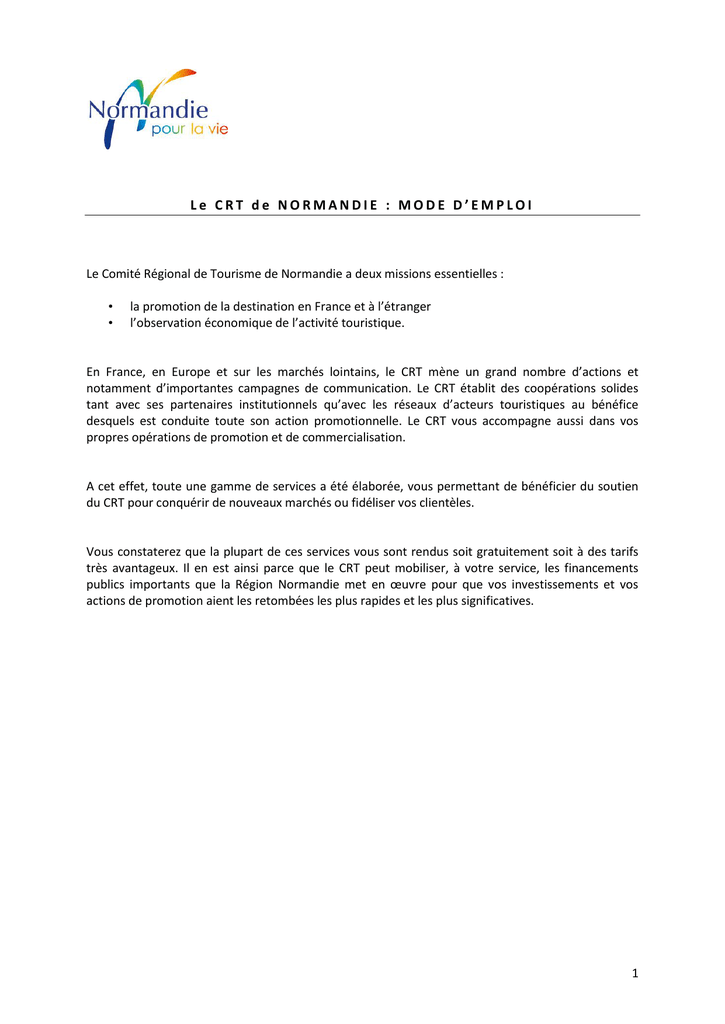 Normandie
pour la vie

Le CRT de NORMANDIE : MODE D'EMPLOI

Le Comité Régional de Tourisme de Normandie a deux missions essentielles :

• la promotion de la destination en France et à l'étranger
• l'observation économique de l'activité touristique.

En France, en Europe et sur les marchés lointains, le CRT mène un grand nombre d'actions et notamment d'importantes campagnes de communication. Le CRT établit des coopérations solides tant avec ses partenaires institutionnels qu'avec les réseaux d'acteurs touristiques au bénéfice desquels est conduite toute son action promotionnelle. Le CRT vous accompagne aussi dans vos propres opérations de promotion et de commercialisation.

A cet effet, toute une gamme de services a été élaborée, vous permettant de bénéficier du soutien du CRT pour conquérir de nouveaux marchés ou fidéliser vos clientèles.

Vous constaterez que la plupart de ces services vous sont rendus soit gratuitement soit à des tarifs très avantageux. Il en est ainsi parce que le CRT peut mobiliser, à votre service, les financements publics importants que la Région Normandie met en œuvre pour que vos investissements et vos actions de promotion aient les retombées les plus rapides et les plus significatives.

1